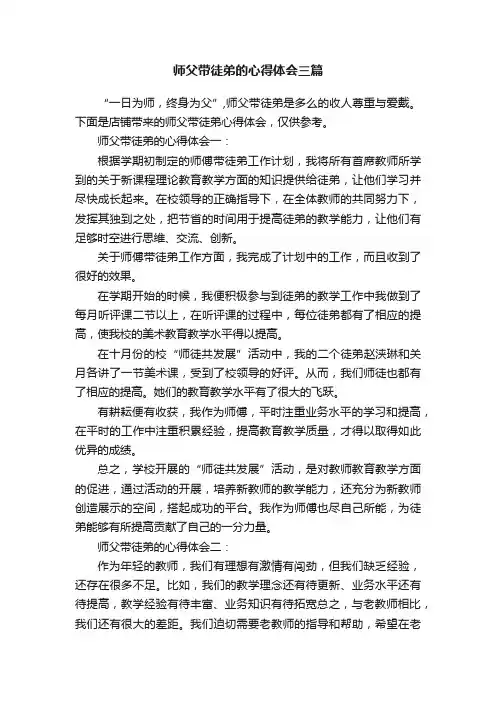 师父带徒弟的心得体会三篇

“一日为师，终身为父”，师父带徒弟是多么的收人尊重与爱戴。下面是店铺带来的师父带徒弟心得体会，仅供参考。

师父带徒弟的心得体会一：

根据学期初制定的师傅带徒弟工作计划，我将所有首席教师所学到的关于新课程理论教育教学方面的知识提供给徒弟，让他们学习并尽快成长起来。在校领导的正确指导下，在全体教师的共同努力下，发挥其独到之处，把节省的时间用于提高徒弟的教学能力，让他们有足够时空进行思维、交流、创新。

关于师傅带徒弟工作方面，我完成了计划中的工作，而且收到了很好的效果。

在学期开始的时候，我便积极参与到徒弟的教学工作中我做到了每月听评课二节以上，在听评课的过程中，每位徒弟都有了相应的提高，使我校的美术教育教学水平得以提高。

在十月份的校“师徒共发展”活动中，我的二个徒弟赵洪琳和关月各讲了一节美术课，受到了校领导的好评。从而，我们师徒也都有了相应的提高。她们的教育教学水平有了很大的飞跃。

有耕耘便有收获，我作为师傅，平时注重业务水平的学习和提高，在平时的工作中注重积累经验，提高教育教学质量，才得以取得如此优异的成绩。

总之，学校开展的“师徒共发展”活动，是对教师教育教学方面的促进，通过活动的开展，培养新教师的教学能力，还充分为新教师创造展示的空间，搭起成功的平台。我作为师傅也尽自己所能，为徒弟能够有所提高贡献了自己的一分力量。

师父带徒弟的心得体会二：

作为年轻的教师，我们有理想有激情有闯劲，但我们缺乏经验，还存在很多不足。比如，我们的教学理念还有待更新、业务水平还有待提高，教学经验有待丰富、业务知识有待拓宽总之，与老教师相比，我们还有很大的差距。我们迫切需要老教师的指导和帮助，希望在老